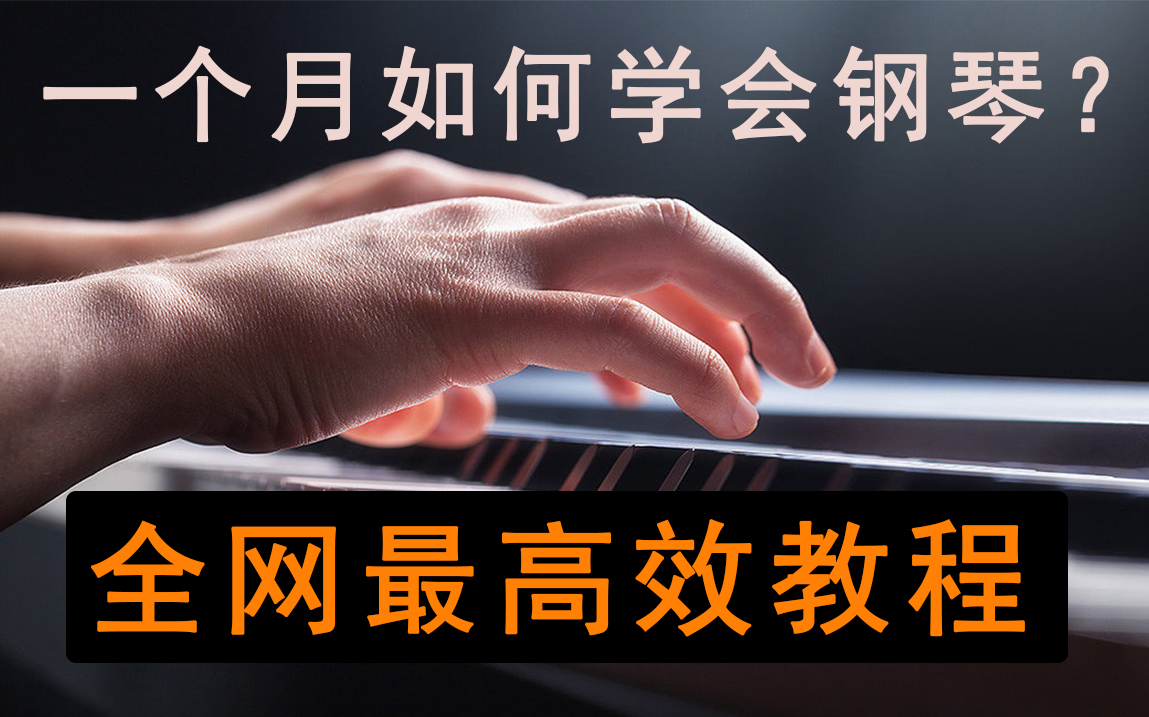 一个月如何学会钢琴？

全网最高效教程